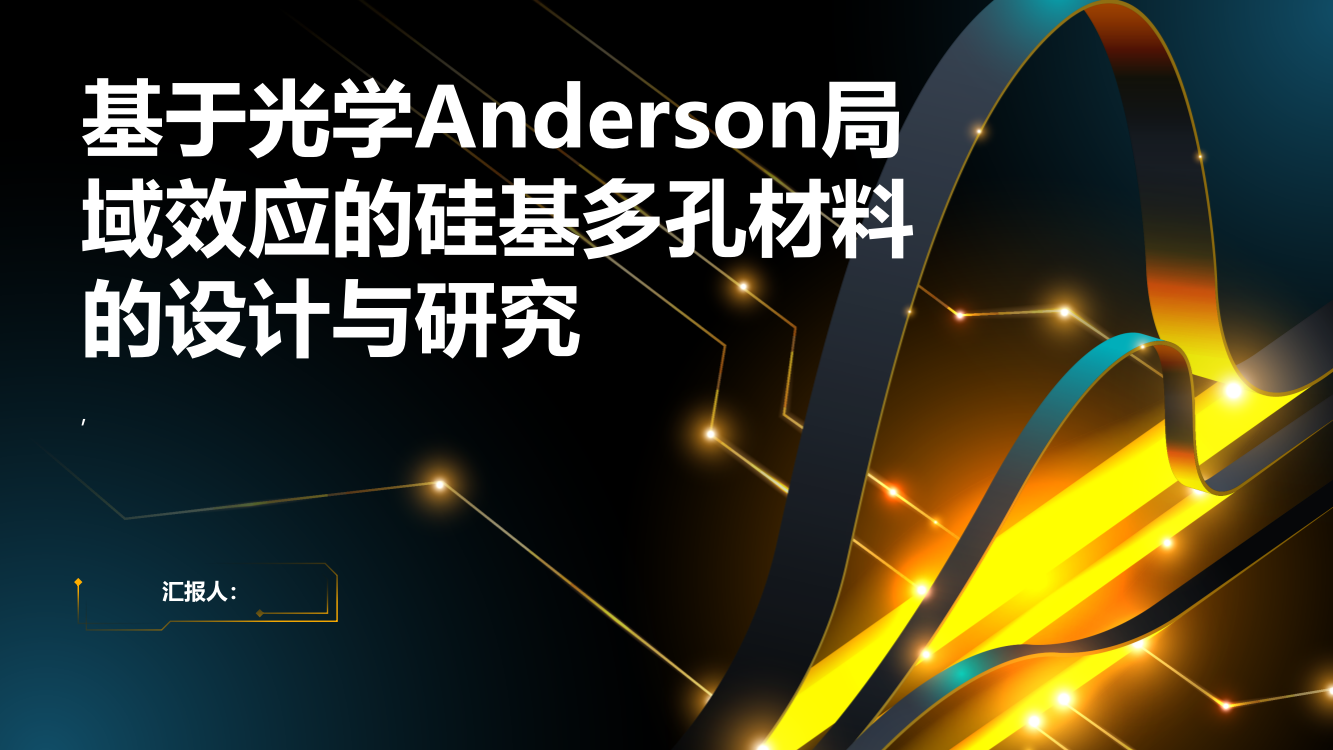 基于光学Anderson局域效应的硅基多孔材料的设计与研究

,

汇报人: